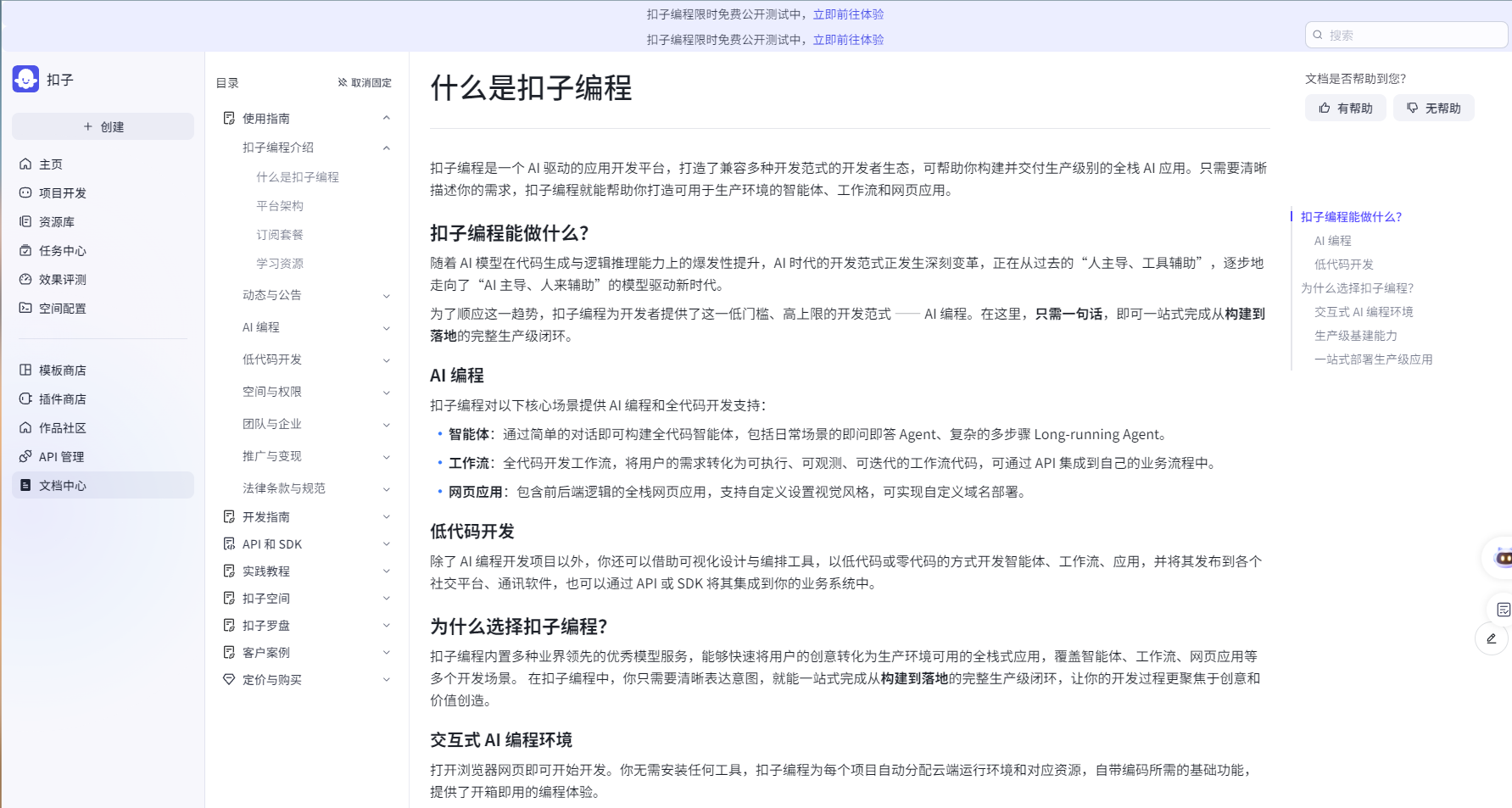 扣子编程限时免费公开测试中，立即前往体验

扣子编程限时免费公开测试中，立即前往体验

搜索

扣子

+ 创建

主页
项目开发
资源库
任务中心
效果评测
空间配置

模板商店
插件商店
作品社区
API 管理
文档中心

目录
取消固定

使用指南
扣子编程介绍
什么是扣子编程
平台架构
订阅套餐
学习资源
动态与公告
AI 编程
低代码开发
空间与权限
团队与企业
推广与变现
法律条款与规范
开发指南
API 和 SDK
实践教程
扣子空间
扣子罗盘
客户案例
定价与购买

什么是扣子编程

扣子编程是一个 AI 驱动的应用开发平台，打造了兼容多种开发范式的开发者生态，可帮助你构建并交付生产级别的全栈 AI 应用。只需要清晰描述你的需求，扣子编程就能帮助你打造可用于生产环境的智能体、工作流和网页应用。

扣子编程能做什么？

随着 AI 模型在代码生成与逻辑推理能力上的爆发性提升，AI 时代的开发范式正发生深刻变革，正在从过去的“人主导、工具辅助”，逐步地走向了“AI 主导、人来辅助”的模型驱动新时代。

为了顺应这一趋势，扣子编程为开发者提供了这一低门槛、高上限的开发范式 —— AI 编程。在这里，只需一句话，即可一站式完成从构建到落地的完整生产级闭环。

AI 编程

扣子编程对以下核心场景提供 AI 编程和全代码开发支持：

• 智能体：通过简单的对话即可构建全代码智能体，包括日常场景的即问即答 Agent、复杂的多步骤 Long-running Agent。
• 工作流：全代码开发工作流，将用户的需求转化为可执行、可观测、可迭代的工作流代码，可通过 API 集成到自己的业务流程中。
• 网页应用：包含前后端逻辑的全栈网页应用，支持自定义设置视觉风格，可实现自定义域名部署。

低代码开发

除了 AI 编程开发项目以外，你还可以借助可视化设计与编排工具，以低代码或零代码的方式开发智能体、工作流、应用，并将其发布到各个社交平台、通讯软件，也可以通过 API 或 SDK 将其集成到你的业务系统中。

为什么选择扣子编程?

扣子编程内置多种业界领先的优秀模型服务，能够快速将用户的创意转化为生产环境可用的全栈式应用，覆盖智能体、工作流、网页应用等多个开发场景。 在扣子编程中，你只需要清晰表达意图，就能一站式完成从构建到落地的完整生产级闭环，让你的开发过程更聚焦于创意和价值创造。

交互式 AI 编程环境

打开浏览器网页即可开始开发。你无需安装任何工具，扣子编程为每个项目自动分配云端运行环境和对应资源，自带编码所需的基础功能，提供了开箱即用的编程体验。

文档是否帮助到您?
有帮助
无帮助

扣子编程能做什么?
AI 编程
低代码开发
为什么选择扣子编程?
交互式 AI 编程环境
生产级基建能力
一站式部署生产级应用